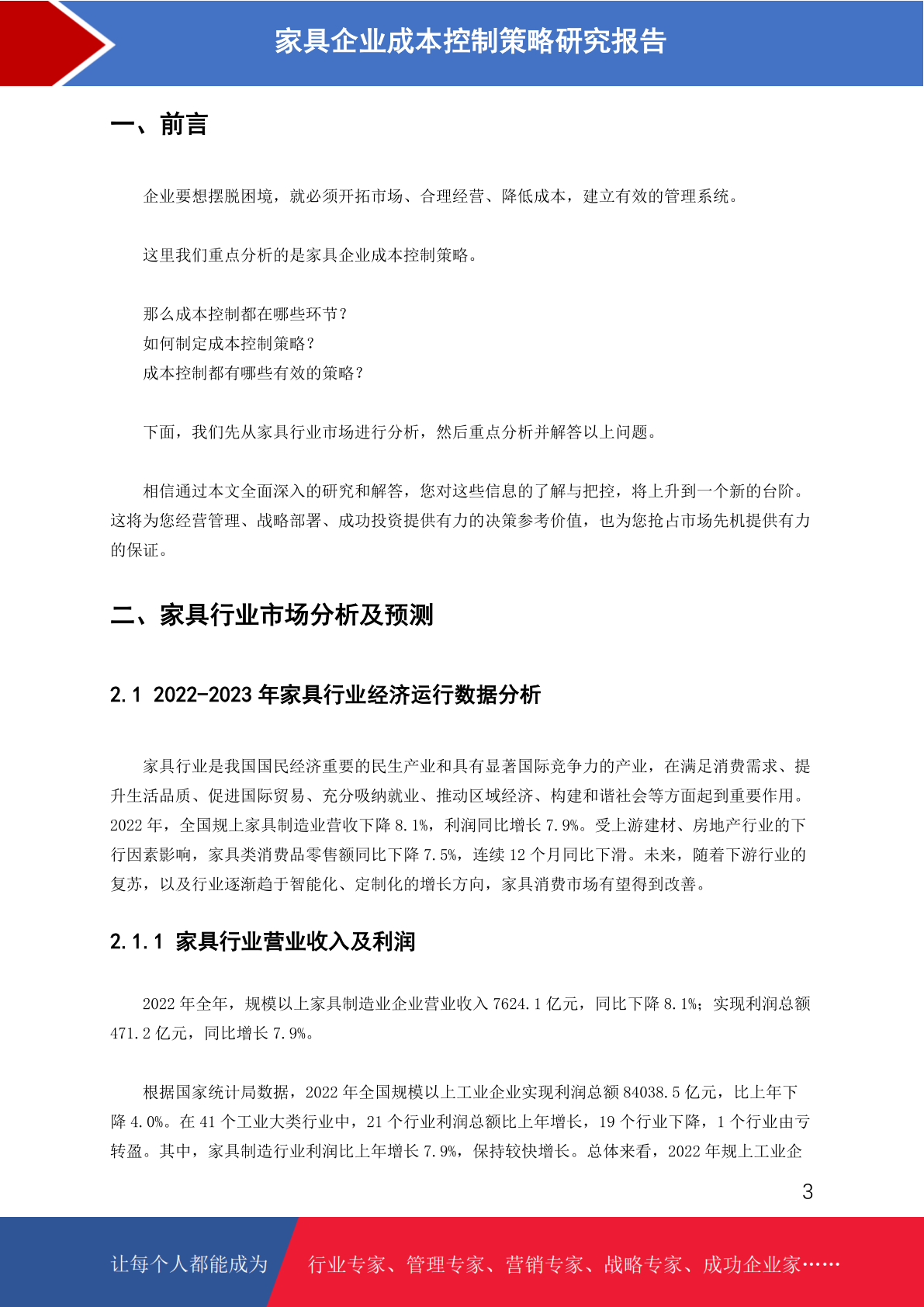 家具企业成本控制策略研究报告

一、前言

企业要想摆脱困境，就必须开拓市场、合理经营、降低成本，建立有效的管理系统。

这里我们重点分析的是家具企业成本控制策略。

那么成本控制都在哪些环节？
如何制定成本控制策略？
成本控制都有哪些有效的策略？

下面，我们先从家具行业市场进行分析，然后重点分析并解答以上问题。

相信通过本文全面深入的研究和解答，您对这些信息的了解与把控，将上升到一个新的台阶。这将为您经营管理、战略部署、成功投资提供有力的决策参考价值，也为您抢占市场先机提供有力的保证。

二、家具行业市场分析及预测

2.1 2022-2023 年家具行业经济运行数据分析

家具行业是我国国民经济重要的民生产业和具有显著国际竞争力的产业，在满足消费需求、提升生活品质、促进国际贸易、充分吸纳就业、推动区域经济、构建和谐社会等方面起到重要作用。2022 年，全国规上家具制造业营收下降 8.1%，利润同比增长 7.9%。受上游建材、房地产行业的下行因素影响，家具类消费品零售额同比下降 7.5%，连续 12 个月同比下滑。未来，随着下游行业的复苏，以及行业逐渐趋于智能化、定制化的增长方向，家具消费市场有望得到改善。

2.1.1 家具行业营业收入及利润

2022 年全年，规模以上家具制造业企业营业收入 7624.1 亿元，同比下降 8.1%；实现利润总额 471.2 亿元，同比增长 7.9%。

根据国家统计局数据，2022 年全国规模以上工业企业实现利润总额 84038.5 亿元，比上年下降 4.0%。在 41 个工业大类行业中，21 个行业利润总额比上年增长，19 个行业下降，1 个行业由亏转盈。其中，家具制造行业利润比上年增长 7.9%，保持较快增长。总体来看，2022 年规上工业企

3

让每个人都能成为 行业专家、管理专家、营销专家、战略专家、成功企业家……